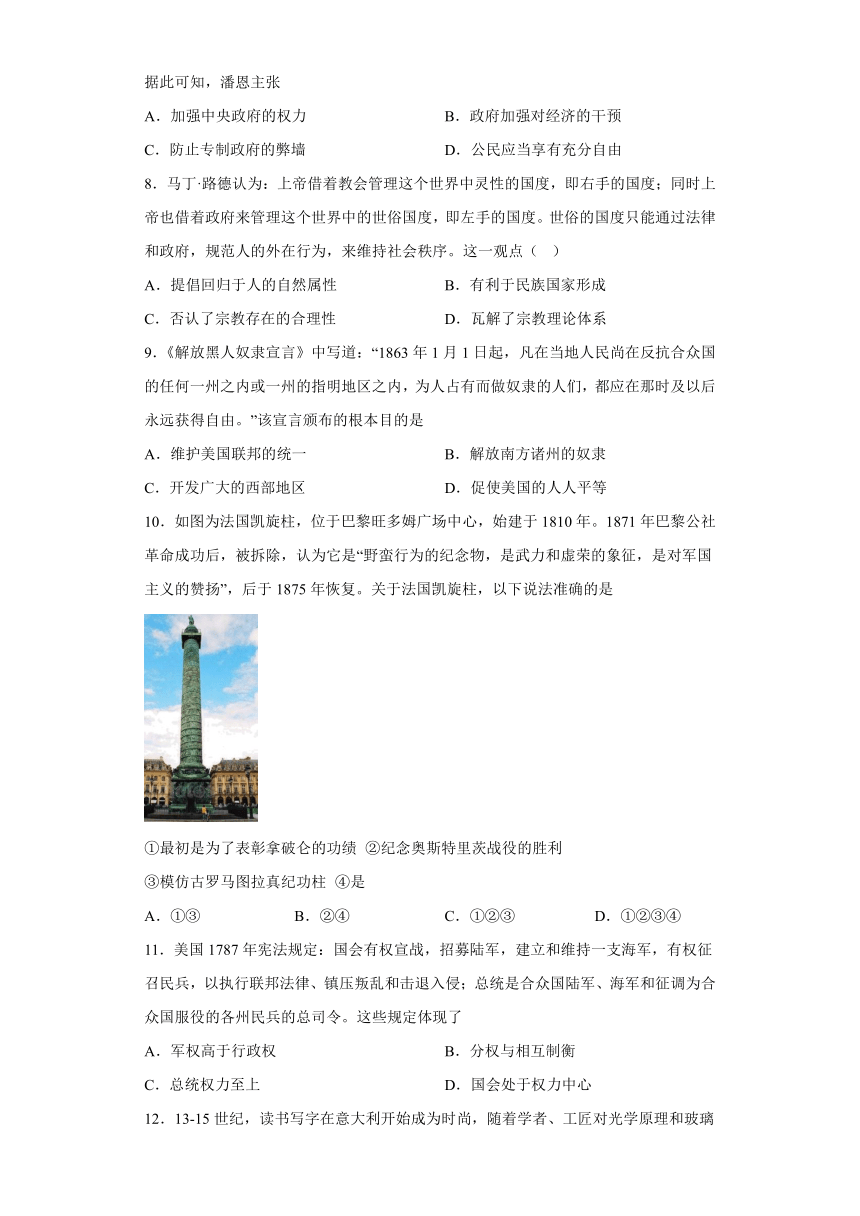 据此可知，潘恩主张

A．加强中央政府的权力　　B．政府加强对经济的干预

C．防止专制政府的弊墙　　D．公民应当享有充分自由

8．马丁·路德认为：上帝借着教会管理这个世界中灵性的国度，即右手的国度；同时上帝也借着政府来管理这个世界中的世俗国度，即左手的国度。世俗的国度只能通过法律和政府，规范人的外在行为，来维持社会秩序。这一观点（　）

A．提倡回归于人的自然属性　　B．有利于民族国家形成

C．否认了宗教存在的合理性　　D．瓦解了宗教理论体系

9．《解放黑人奴隶宣言》中写道：“1863 年 1 月 1 日起，凡在当地人民尚在反抗合众国的任何一州之内或一州的指明地区之内，为人占有而做奴隶的人们，都应在那时及以后永远获得自由。”该宣言颁布的根本目的是

A．维护美国联邦的统一　　B．解放南方诸州的奴隶

C．开发广大的西部地区　　D．促使美国的人人平等

10．如图为法国凯旋柱，位于巴黎旺多姆广场中心，始建于 1810 年。1871 年巴黎公社革命成功后，被拆除，认为它是“野蛮行为的纪念物，是武力和虚荣的象征，是对军国主义的赞扬”，后于 1875 年恢复。关于法国凯旋柱，以下说法准确的是

①最初是为了表彰拿破仑的功绩 ②纪念奥斯特里茨战役的胜利

③模仿古罗马图拉真纪功柱 ④是

A．①③　　B．②④　　C．①②③　　D．①②③④

11．美国 1787 年宪法规定：国会有权宣战，招募陆军，建立和维持一支海军，有权征召民兵，以执行联邦法律、镇压叛乱和击退入侵；总统是合众国陆军、海军和征调为合众国服役的各州民兵的总司令。这些规定体现了

A．军权高于行政权　　B．分权与相互制衡

C．总统权力至上　　D．国会处于权力中心

12．13-15 世纪，读书写字在意大利开始成为时尚，随着学者、工匠对光学原理和玻璃